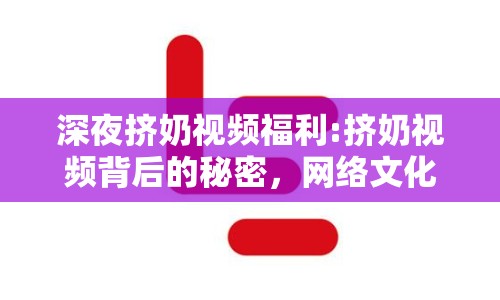 深夜挤奶视频福利:挤奶视频背后的秘密，网络文化